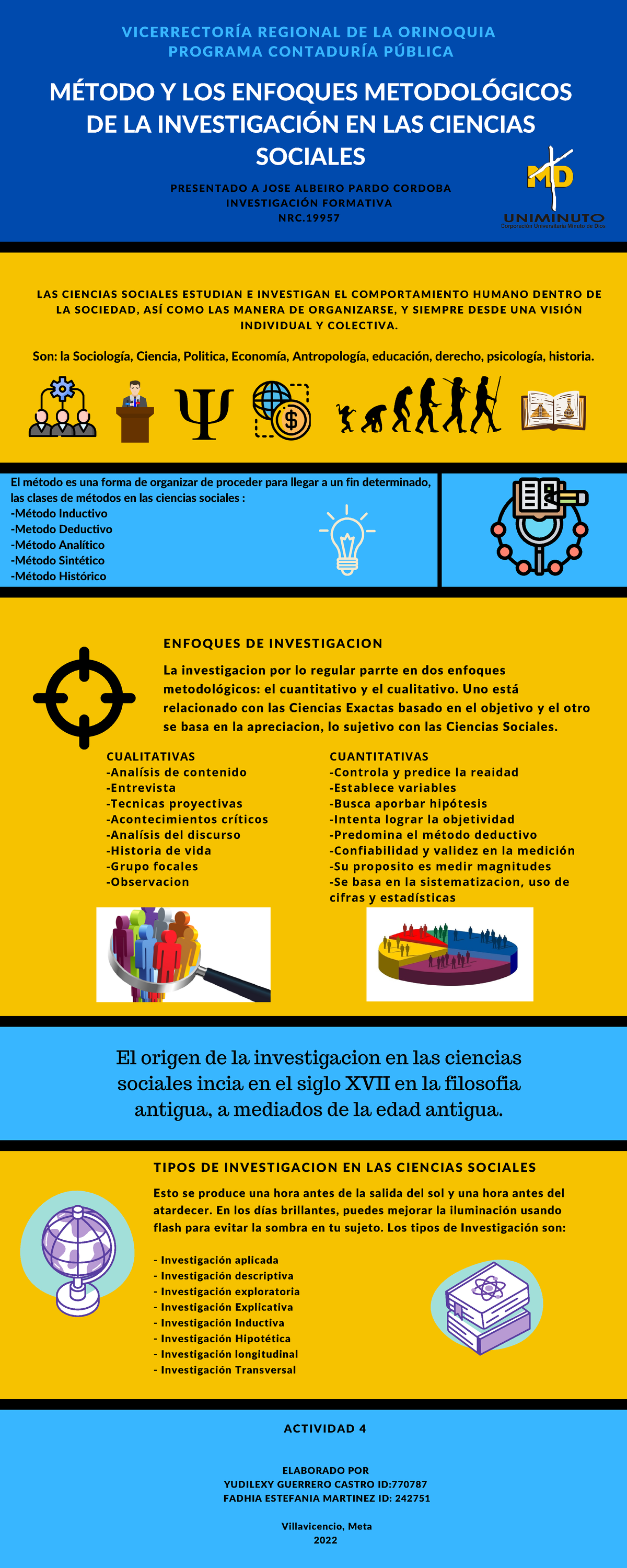 VICERRECTORÍA REGIONAL DE LA ORINOQUIA
PROGRAMA CONTADURÍA PÚBLICA

MÉTODO Y LOS ENFOQUES METODOLÓGICOS DE LA INVESTIGACIÓN EN LAS CIENCIAS SOCIALES

PRESENTADO A JOSE ALBEIRO PARDO CORDOBA
INVESTIGACIÓN FORMATIVA
NRC.19957

MD
UNIMINUTO
Corporación Universitaria Minuto de Dios

LAS CIENCIAS SOCIALES ESTUDIAN E INVESTIGAN EL COMPORTAMIENTO HUMANO DENTRO DE LA SOCIEDAD, ASÍ COMO LAS MANERA DE ORGANIZARSE, Y SIEMPRE DESDE UNA VISIÓN INDIVIDUAL Y COLECTIVA.

Son: la Sociología, Ciencia, Politica, Economía, Antropología, educación, derecho, psicología, historia.

El método es una forma de organizar de proceder para llegar a un fin determinado, las clases de métodos en las ciencias sociales :
-Método Inductivo
-Metodo Deductivo
-Método Analítico
-Método Sintético
-Método Histórico

ENFOQUES DE INVESTIGACION

La investigacion por lo regular parrte en dos enfoques metodológicos: el cuantitativo y el cualitativo. Uno está relacionado con las Ciencias Exactas basado en el objetivo y el otro se basa en la apreciacion, lo sujetivo con las Ciencias Sociales.

CUALITATIVAS
-Analísis de contenido
-Entrevista
-Tecnicas proyectivas
-Acontecimientos críticos
-Analísis del discurso
-Historia de vida
-Grupo focales
-Observacion

CUANTITATIVAS
-Controla y predice la reaidad
-Establece variables
-Busca aporbar hipótesis
-Intenta lograr la objetividad
-Predomina el método deductivo
-Confiabilidad y validez en la medición
-Su proposito es medir magnitudes
-Se basa en la sistematizacion, uso de cifras y estadísticas

El origen de la investigacion en las ciencias sociales incia en el siglo XVII en la filosofia antigua, a mediados de la edad antigua.

TIPOS DE INVESTIGACION EN LAS CIENCIAS SOCIALES

Esto se produce una hora antes de la salida del sol y una hora antes del atardecer. En los días brillantes, puedes mejorar la iluminación usando flash para evitar la sombra en tu sujeto. Los tipos de Investigación son:

- Investigación aplicada
- Investigación descriptiva
- Investigación exploratoria
- Investigación Explicativa
- Investigación Inductiva
- Investigación Hipotética
- Investigación longitudinal
- Investigación Transversal

ACTIVIDAD 4

ELABORADO POR
YUDILEXY GUERRERO CASTRO ID:770787
FADHIA ESTEFANIA MARTINEZ ID: 242751

Villavicencio, Meta
2022